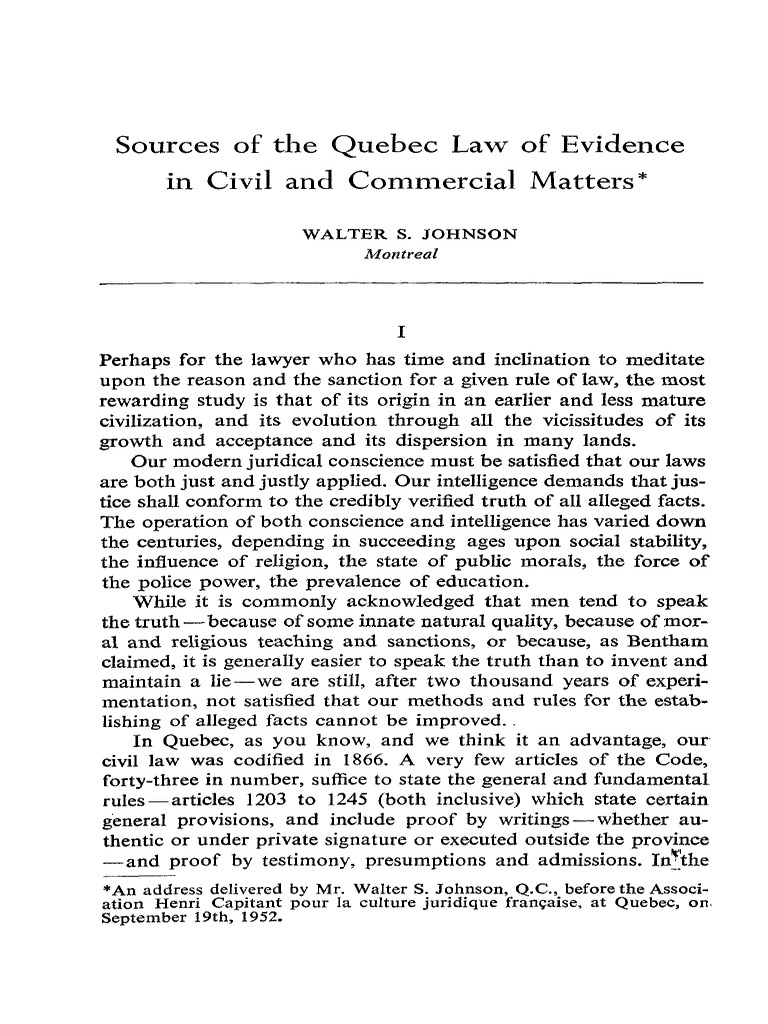 Sources of the Quebec Law of Evidence in Civil and Commercial Matters*

WALTER S. JOHNSON
Montreal

I

Perhaps for the lawyer who has time and inclination to meditate upon the reason and the sanction for a given rule of law, the most rewarding study is that of its origin in an earlier and less mature civilization, and its evolution through all the vicissitudes of its growth and acceptance and its dispersion in many lands.

Our modern juridical conscience must be satisfied that our laws are both just and justly applied. Our intelligence demands that justice shall conform to the credibly verified truth of all alleged facts. The operation of both conscience and intelligence has varied down the centuries, depending in succeeding ages upon social stability, the influence of religion, the state of public morals, the force of the police power, the prevalence of education.

While it is commonly acknowledged that men tend to speak the truth—because of some innate natural quality, because of moral and religious teaching and sanctions, or because, as Bentham claimed, it is generally easier to speak the truth than to invent and maintain a lie—we are still, after two thousand years of experimentation, not satisfied that our methods and rules for the establishing of alleged facts cannot be improved.

In Quebec, as you know, and we think it an advantage, our civil law was codified in 1866. A very few articles of the Code, forty-three in number, suffice to state the general and fundamental rules—articles 1203 to 1245 (both inclusive) which state certain general provisions, and include proof by writings—whether authentic or under private signature or executed outside the province—and proof by testimony, presumptions and admissions. In the

*An address delivered by Mr. Walter S. Johnson, Q.C., before the Association Henri Capitant pour la culture juridique française, at Quebec, on September 19th, 1952.